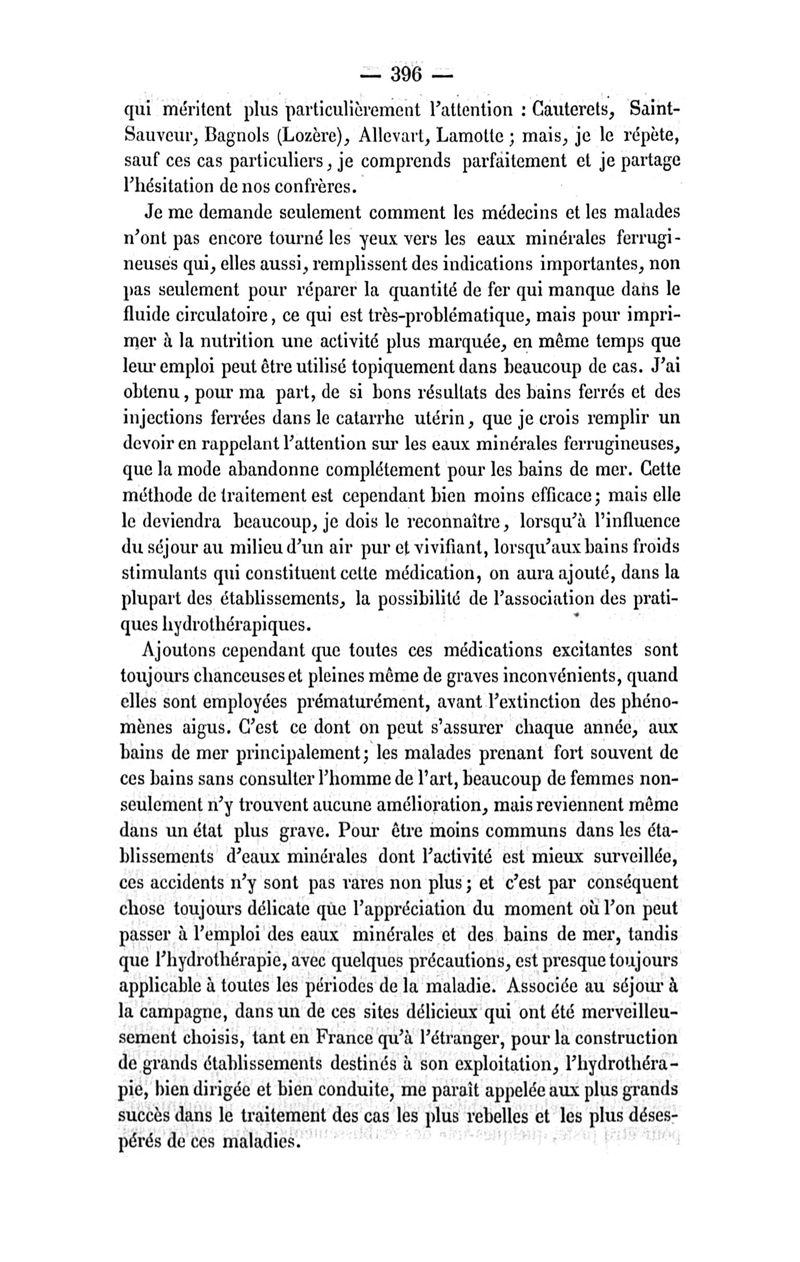 — 396 —

qui méritent plus particulièrement l'attention : Cauterets, Saint-Sauveur, Bagnols (Lozère), Allevart, Lamotte ; mais, je le répète, sauf ces cas particuliers, je comprends parfaitement et je partage l'hésitation de nos confrères.

Je me demande seulement comment les médecins et les malades n'ont pas encore tourné les yeux vers les eaux minérales ferrugineuses qui, elles aussi, remplissent des indications importantes, non pas seulement pour réparer la quantité de fer qui manque dans le fluide circulatoire, ce qui est très-problématique, mais pour imprimer à la nutrition une activité plus marquée, en même temps que leur emploi peut être utilisé topiquement dans beaucoup de cas. J'ai obtenu, pour ma part, de si bons résultats des bains ferrés et des injections ferrées dans le catarrhe utérin, que je crois remplir un devoir en rappelant l'attention sur les eaux minérales ferrugineuses, que la mode abandonne complétement pour les bains de mer. Cette méthode de traitement est cependant bien moins efficace; mais elle le deviendra beaucoup, je dois le reconnaître, lorsqu'à l'influence du séjour au milieu d'un air pur et vivifiant, lorsqu'aux bains froids stimulants qui constituent cette médication, on aura ajouté, dans la plupart des établissements, la possibilité de l'association des pratiques hydrothérapiques.

Ajoutons cependant que toutes ces médications excitantes sont toujours chanceuses et pleines même de graves inconvénients, quand elles sont employées prématurément, avant l'extinction des phénomènes aigus. C'est ce dont on peut s'assurer chaque année, aux bains de mer principalement; les malades prenant fort souvent de ces bains sans consulter l'homme de l'art, beaucoup de femmes non-seulement n'y trouvent aucune amélioration, mais reviennent même dans un état plus grave. Pour être moins communs dans les établissements d'eaux minérales dont l'activité est mieux surveillée, ces accidents n'y sont pas rares non plus; et c'est par conséquent chose toujours délicate que l'appréciation du moment où l'on peut passer à l'emploi des eaux minérales et des bains de mer, tandis que l'hydrothérapie, avec quelques précautions, est presque toujours applicable à toutes les périodes de la maladie. Associée au séjour à la campagne, dans un de ces sites délicieux qui ont été merveilleusement choisis, tant en France qu'à l'étranger, pour la construction de grands établissements destinés à son exploitation, l'hydrothérapie, bien dirigée et bien conduite, me paraît appelée aux plus grands succès dans le traitement des cas les plus rebelles et les plus désespérés de ces maladies.